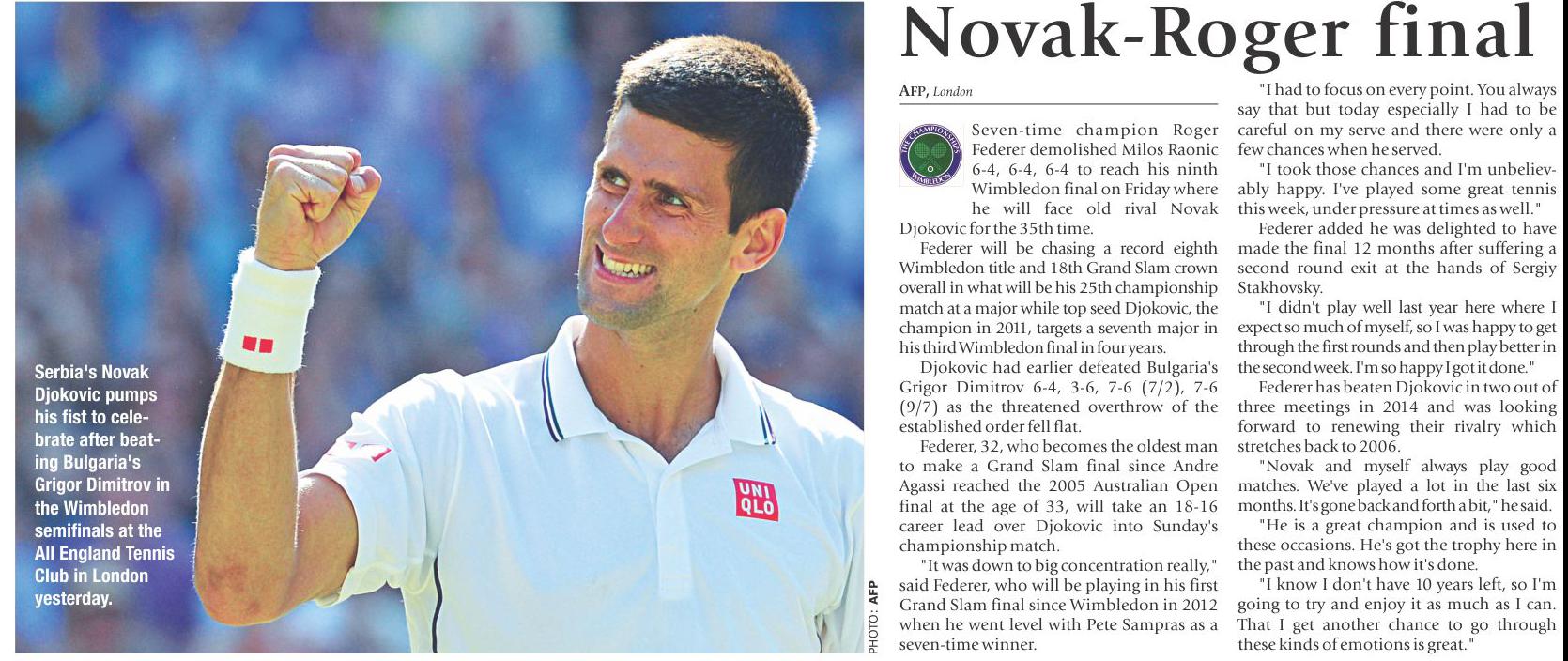 Serbia's Novak Djokovic pumps his fist to celebrate after beating Bulgaria's Grigor Dimitrov in the Wimbledon semifinals at the All England Tennis Club in London yesterday.

UNI QLO

PHOTO: AFP

Novak-Roger final

AFP, London

Seven-time champion Roger Federer demolished Milos Raonic 6-4, 6-4, 6-4 to reach his ninth Wimbledon final on Friday where he will face old rival Novak Djokovic for the 35th time.

Federer will be chasing a record eighth Wimbledon title and 18th Grand Slam crown overall in what will be his 25th championship match at a major while top seed Djokovic, the champion in 2011, targets a seventh major in his third Wimbledon final in four years.

Djokovic had earlier defeated Bulgaria's Grigor Dimitrov 6-4, 3-6, 7-6 (7/2), 7-6 (9/7) as the threatened overthrow of the established order fell flat.

Federer, 32, who becomes the oldest man to make a Grand Slam final since Andre Agassi reached the 2005 Australian Open final at the age of 33, will take an 18-16 career lead over Djokovic into Sunday's championship match.

"It was down to big concentration really," said Federer, who will be playing in his first Grand Slam final since Wimbledon in 2012 when he went level with Pete Sampras as a seven-time winner.

"I had to focus on every point. You always say that but today especially I had to be careful on my serve and there were only a few chances when he served.

"I took those chances and I'm unbelievably happy. I've played some great tennis this week, under pressure at times as well."

Federer added he was delighted to have made the final 12 months after suffering a second round exit at the hands of Sergiy Stakhovsky.

"I didn't play well last year here where I expect so much of myself, so I was happy to get through the first rounds and then play better in the second week. I'm so happy I got it done."

Federer has beaten Djokovic in two out of three meetings in 2014 and was looking forward to renewing their rivalry which stretches back to 2006.

"Novak and myself always play good matches. We've played a lot in the last six months. It's gone back and forth a bit," he said.

"He is a great champion and is used to these occasions. He's got the trophy here in the past and knows how it's done.

"I know I don't have 10 years left, so I'm going to try and enjoy it as much as I can. That I get another chance to go through these kinds of emotions is great."